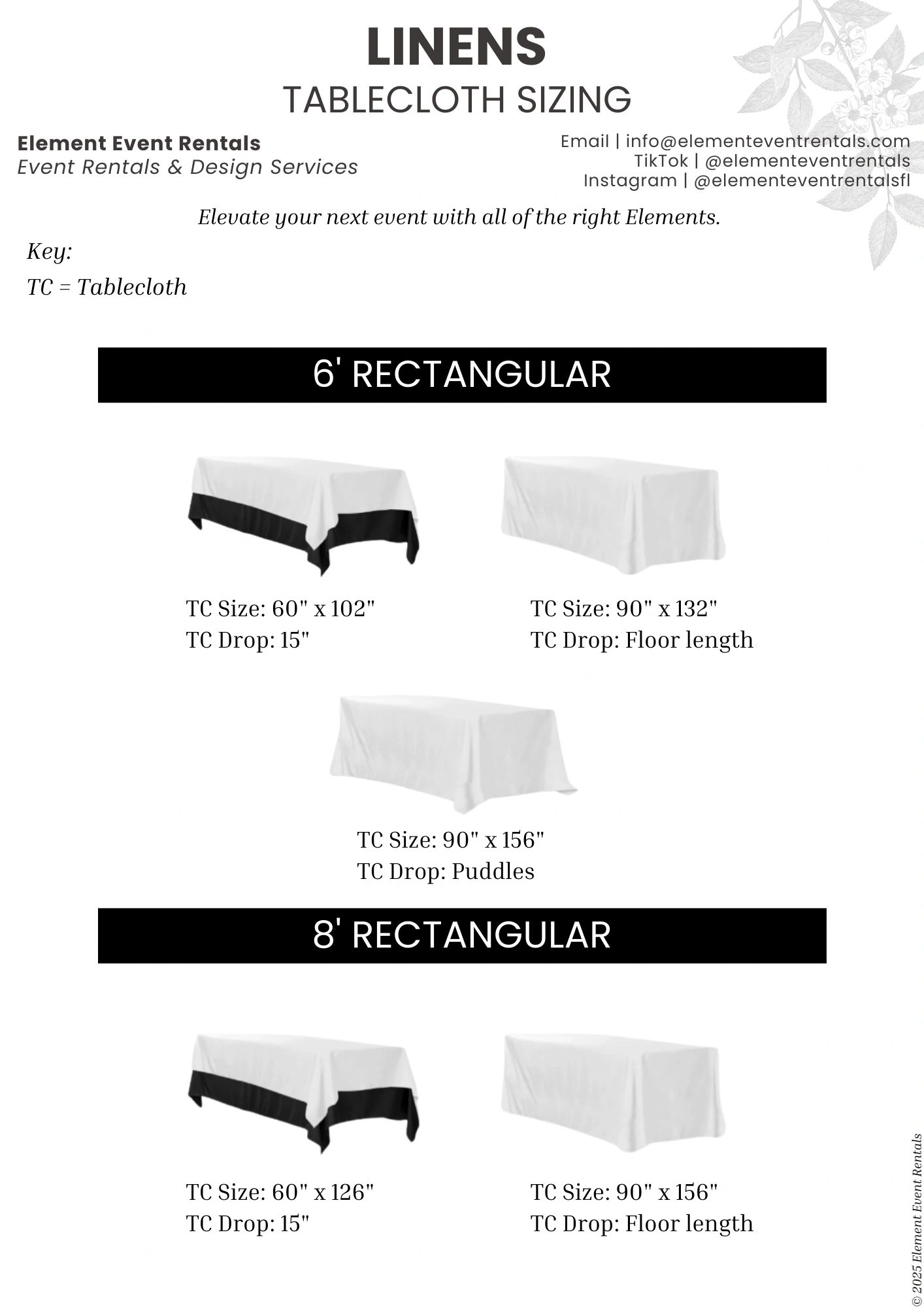 LINENS
TABLECLOTH SIZING

Element Event Rentals
Event Rentals & Design Services

Email | info@elementeventrentals.com
TikTok | @elementeventrentals
Instagram | @elementeventrentalsfl

Elevate your next event with all of the right Elements.

Key:
TC = Tablecloth

6' RECTANGULAR

TC Size: 60" x 102"
TC Drop: 15"

TC Size: 90" x 132"
TC Drop: Floor length

TC Size: 90" x 156"
TC Drop: Puddles

8' RECTANGULAR

TC Size: 60" x 126"
TC Drop: 15"

TC Size: 90" x 156"
TC Drop: Floor length

© 2025 Element Event Rentals